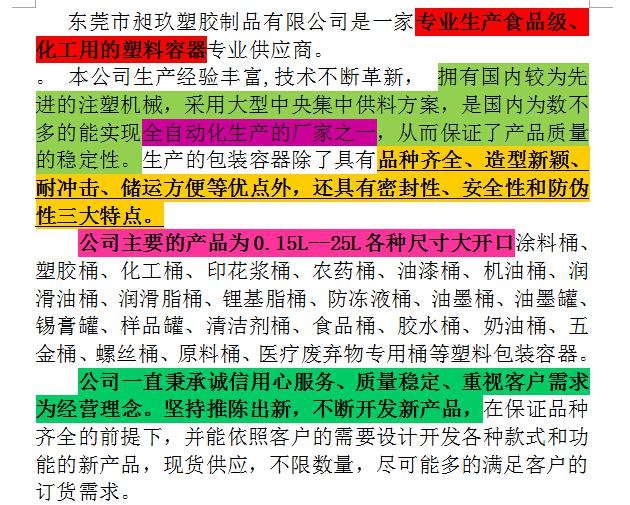 东莞市昶玖塑胶制品有限公司是一家专业生产食品级、化工用的塑料容器专业供应商。

。 本公司生产经验丰富,技术不断革新， 拥有国内较为先进的注塑机械，采用大型中央集中供料方案，是国内为数不多的能实现全自动化生产的厂家之一，从而保证了产品质量的稳定性。生产的包装容器除了具有品种齐全、造型新颖、耐冲击、储运方便等优点外，还具有密封性、安全性和防伪性三大特点。

公司主要的产品为0.15L--25L各种尺寸大开口涂料桶、塑胶桶、化工桶、印花浆桶、农药桶、油漆桶、机油桶、润滑油桶、润滑脂桶、锂基脂桶、防冻液桶、油墨桶、油墨罐、锡膏罐、样品罐、清洁剂桶、食品桶、胶水桶、奶油桶、五金桶、螺丝桶、原料桶、医疗废弃物专用桶等塑料包装容器。

公司一直秉承诚信用心服务、质量稳定、重视客户需求为经营理念。坚持推陈出新，不断开发新产品，在保证品种齐全的前提下，并能依照客户的需要设计开发各种款式和功能的新产品，现货供应，不限数量，尽可能多的满足客户的订货需求。